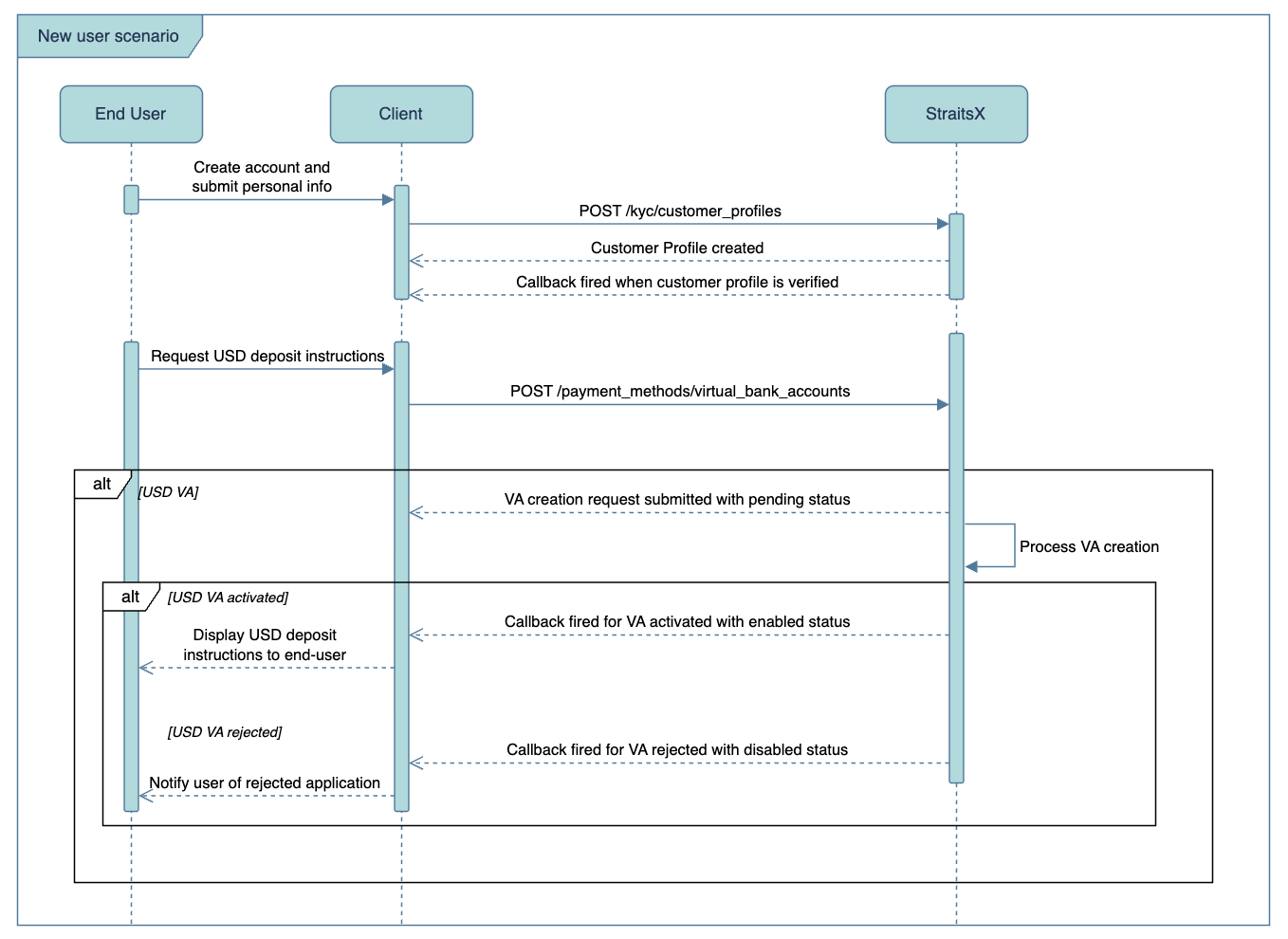 New user scenario

End User

Client

StraitsX

Create account and submit personal info

POST /kyc/customer_profiles

Customer Profile created

Callback fired when customer profile is verified

Request USD deposit instructions

POST /payment_methods/virtual_bank_accounts

alt [USD VA]

VA creation request submitted with pending status

Process VA creation

alt [USD VA activated]

Callback fired for VA activated with enabled status

Display USD deposit instructions to end-user

[USD VA rejected]

Callback fired for VA rejected with disabled status

Notify user of rejected application